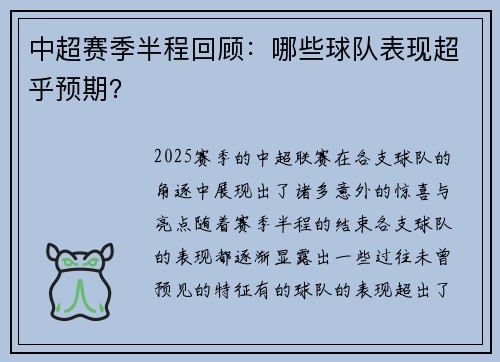 中超赛季半程回顾：哪些球队表现超乎预期？

2025赛季的中超联赛在各支球队的角逐中展现出了诸多意外的惊喜与亮点随着赛季半程的结束各支球队的表现都逐渐显露出一些过往未曾预见的特征有的球队的表现超出了